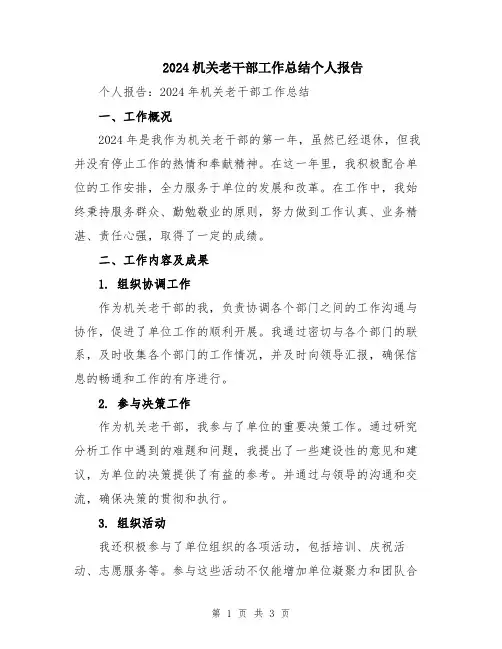 2024机关老干部工作总结个人报告

个人报告：2024年机关老干部工作总结

一、工作概况

2024年是我作为机关老干部的第一年，虽然已经退休，但我并没有停止工作的热情和奉献精神。在这一年里，我积极配合单位的工作安排，全力服务于单位的发展和改革。在工作中，我始终秉持服务群众、勤勉敬业的原则，努力做到工作认真、业务精湛、责任心强，取得了一定的成绩。

二、工作内容及成果

1. 组织协调工作

作为机关老干部的我，负责协调各个部门之间的工作沟通与协作，促进了单位工作的顺利开展。我通过密切与各个部门的联系，及时收集各个部门的工作情况，并及时向领导汇报，确保信息的畅通和工作的有序进行。

2. 参与决策工作

作为机关老干部，我参与了单位的重要决策工作。通过研究分析工作中遇到的难题和问题，我提出了一些建设性的意见和建议，为单位的决策提供了有益的参考。并通过与领导的沟通和交流，确保决策的贯彻和执行。

3. 组织活动

我还积极参与了单位组织的各项活动，包括培训、庆祝活动、志愿服务等。参与这些活动不仅能增加单位凝聚力和团队合

第 1 页 共 3 页